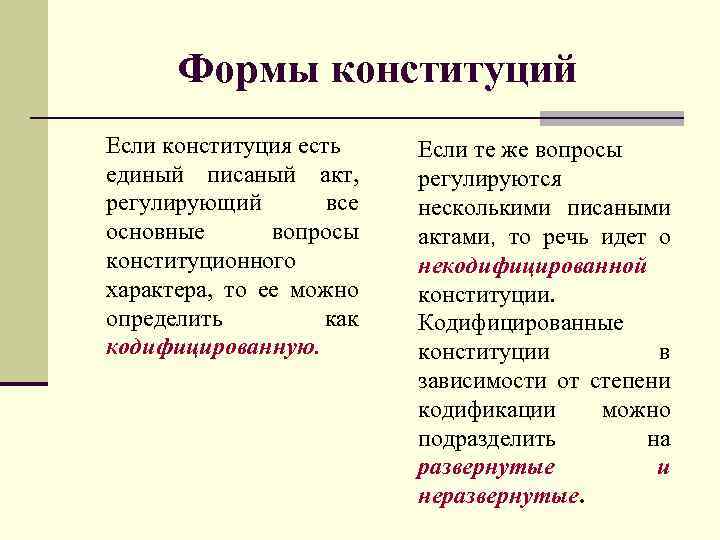 Формы конституций

Если конституция есть единый писаный акт, регулирующий все основные вопросы конституционного характера, то ее можно определить как кодифицированную.

Если те же вопросы регулируются несколькими писаными актами, то речь идет о некодифицированной конституции. Кодифицированные конституции в зависимости от степени кодификации можно подразделить на развернутые и неразвернутые.